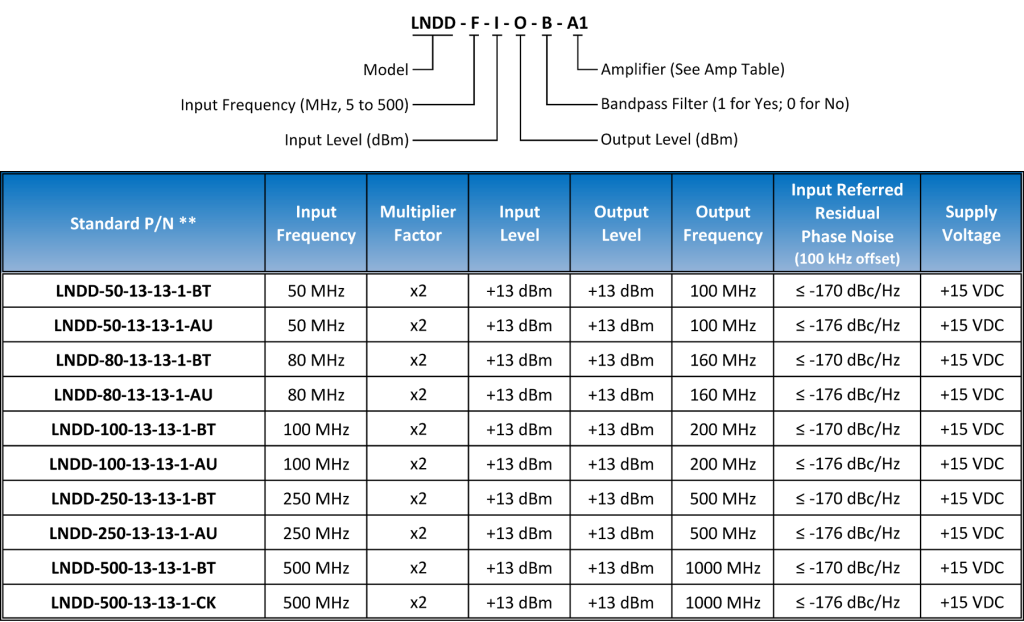 LNDD - F - I - O - B - A1

Model
Input Frequency (MHz, 5 to 500)
Input Level (dBm)
Amplifier (See Amp Table)
Bandpass Filter (1 for Yes; 0 for No)
Output Level (dBm)

| Standard P/N ** | Input Frequency | Multiplier Factor | Input Level | Output Level | Output Frequency | Input Referred Residual Phase Noise (100 kHz offset) | Supply Voltage |
|---|---|---|---|---|---|---|---|
| LNDD-50-13-13-1-BT | 50 MHz | x2 | +13 dBm | +13 dBm | 100 MHz | ≤ -170 dBc/Hz | +15 VDC |
| LNDD-50-13-13-1-AU | 50 MHz | x2 | +13 dBm | +13 dBm | 100 MHz | ≤ -176 dBc/Hz | +15 VDC |
| LNDD-80-13-13-1-BT | 80 MHz | x2 | +13 dBm | +13 dBm | 160 MHz | ≤ -170 dBc/Hz | +15 VDC |
| LNDD-80-13-13-1-AU | 80 MHz | x2 | +13 dBm | +13 dBm | 160 MHz | ≤ -176 dBc/Hz | +15 VDC |
| LNDD-100-13-13-1-BT | 100 MHz | x2 | +13 dBm | +13 dBm | 200 MHz | ≤ -170 dBc/Hz | +15 VDC |
| LNDD-100-13-13-1-AU | 100 MHz | x2 | +13 dBm | +13 dBm | 200 MHz | ≤ -176 dBc/Hz | +15 VDC |
| LNDD-250-13-13-1-BT | 250 MHz | x2 | +13 dBm | +13 dBm | 500 MHz | ≤ -170 dBc/Hz | +15 VDC |
| LNDD-250-13-13-1-AU | 250 MHz | x2 | +13 dBm | +13 dBm | 500 MHz | ≤ -176 dBc/Hz | +15 VDC |
| LNDD-500-13-13-1-BT | 500 MHz | x2 | +13 dBm | +13 dBm | 1000 MHz | ≤ -170 dBc/Hz | +15 VDC |
| LNDD-500-13-13-1-CK | 500 MHz | x2 | +13 dBm | +13 dBm | 1000 MHz | ≤ -176 dBc/Hz | +15 VDC |